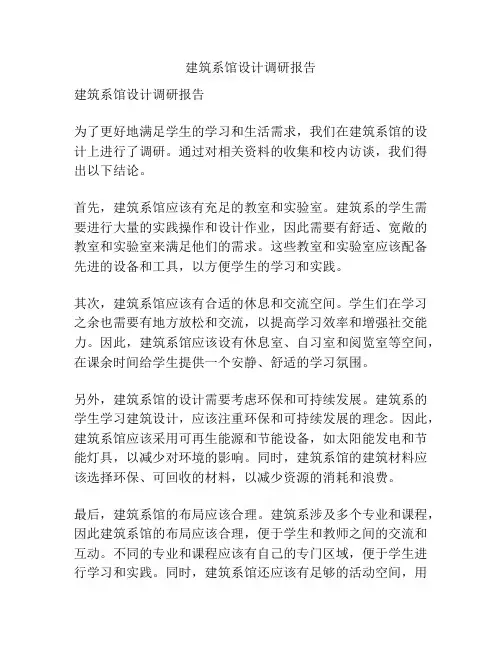 建筑系馆设计调研报告

建筑系馆设计调研报告

为了更好地满足学生的学习和生活需求，我们在建筑系馆的设计上进行了调研。通过对相关资料的收集和校内访谈，我们得出以下结论。

首先，建筑系馆应该有充足的教室和实验室。建筑系的学生需要进行大量的实践操作和设计作业，因此需要有舒适、宽敞的教室和实验室来满足他们的需求。这些教室和实验室应该配备先进的设备和工具，以方便学生的学习和实践。

其次，建筑系馆应该有合适的休息和交流空间。学生们在学习之余也需要有地方放松和交流，以提高学习效率和增强社交能力。因此，建筑系馆应该设有休息室、自习室和阅览室等空间，在课余时间给学生提供一个安静、舒适的学习氛围。

另外，建筑系馆的设计需要考虑环保和可持续发展。建筑系的学生学习建筑设计，应该注重环保和可持续发展的理念。因此，建筑系馆应该采用可再生能源和节能设备，如太阳能发电和节能灯具，以减少对环境的影响。同时，建筑系馆的建筑材料应该选择环保、可回收的材料，以减少资源的消耗和浪费。

最后，建筑系馆的布局应该合理。建筑系涉及多个专业和课程，因此建筑系馆的布局应该合理，便于学生和教师之间的交流和互动。不同的专业和课程应该有自己的专门区域，便于学生进行学习和实践。同时，建筑系馆还应该有足够的活动空间，用